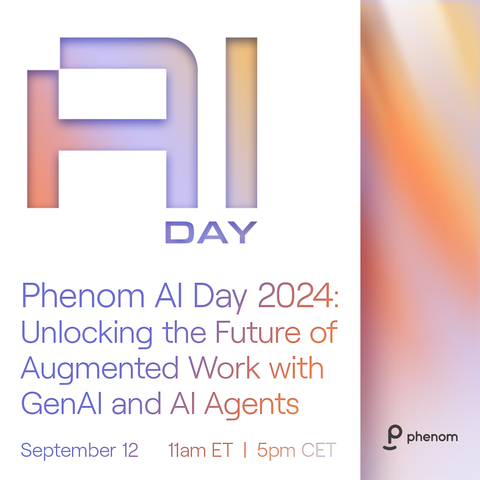 AI
DAY

Phenom AI Day 2024: Unlocking the Future of Augmented Work with GenAI and AI Agents

September 12 11am ET | 5pm CET

phenom